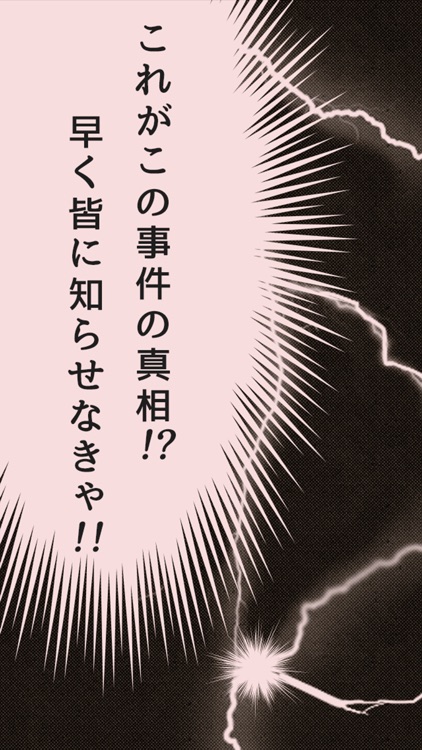 これがこの事件の真相!?
早く皆に知らせなきゃ!!